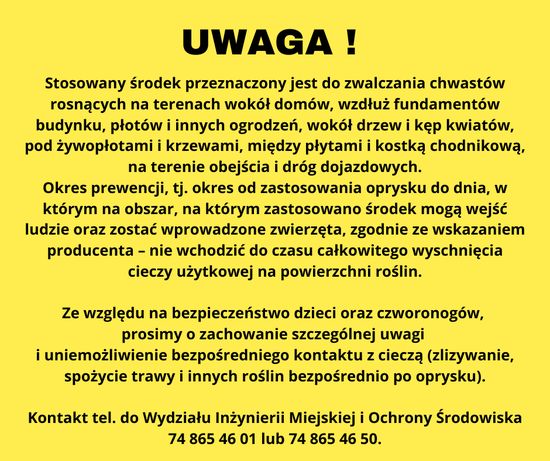 UWAGA !

Stosowany środek przeznaczony jest do zwalczania chwastów rosnących na terenach wokół domów, wzdłuż fundamentów budynku, płotów i innych ogrodzeń, wokół drzew i kęp kwiatów, pod żywopłotami i krzewami, między płytami i kostką chodnikową, na terenie obejścia i dróg dojazdowych.
Okres prewencji, tj. okres od zastosowania oprysku do dnia, w którym na obszar, na którym zastosowano środek mogą wejść ludzie oraz zostać wprowadzone zwierzęta, zgodnie ze wskazaniem producenta – nie wchodzić do czasu całkowitego wyschnięcia cieczy użytkowej na powierzchni roślin.

Ze względu na bezpieczeństwo dzieci oraz czworonogów, prosimy o zachowanie szczególnej uwagi i uniemożliwienie bezpośredniego kontaktu z cieczą (zlizywanie, spożycie trawy i innych roślin bezpośrednio po oprysku).

Kontakt tel. do Wydziału Inżynierii Miejskiej i Ochrony Środowiska 74 865 46 01 lub 74 865 46 50.